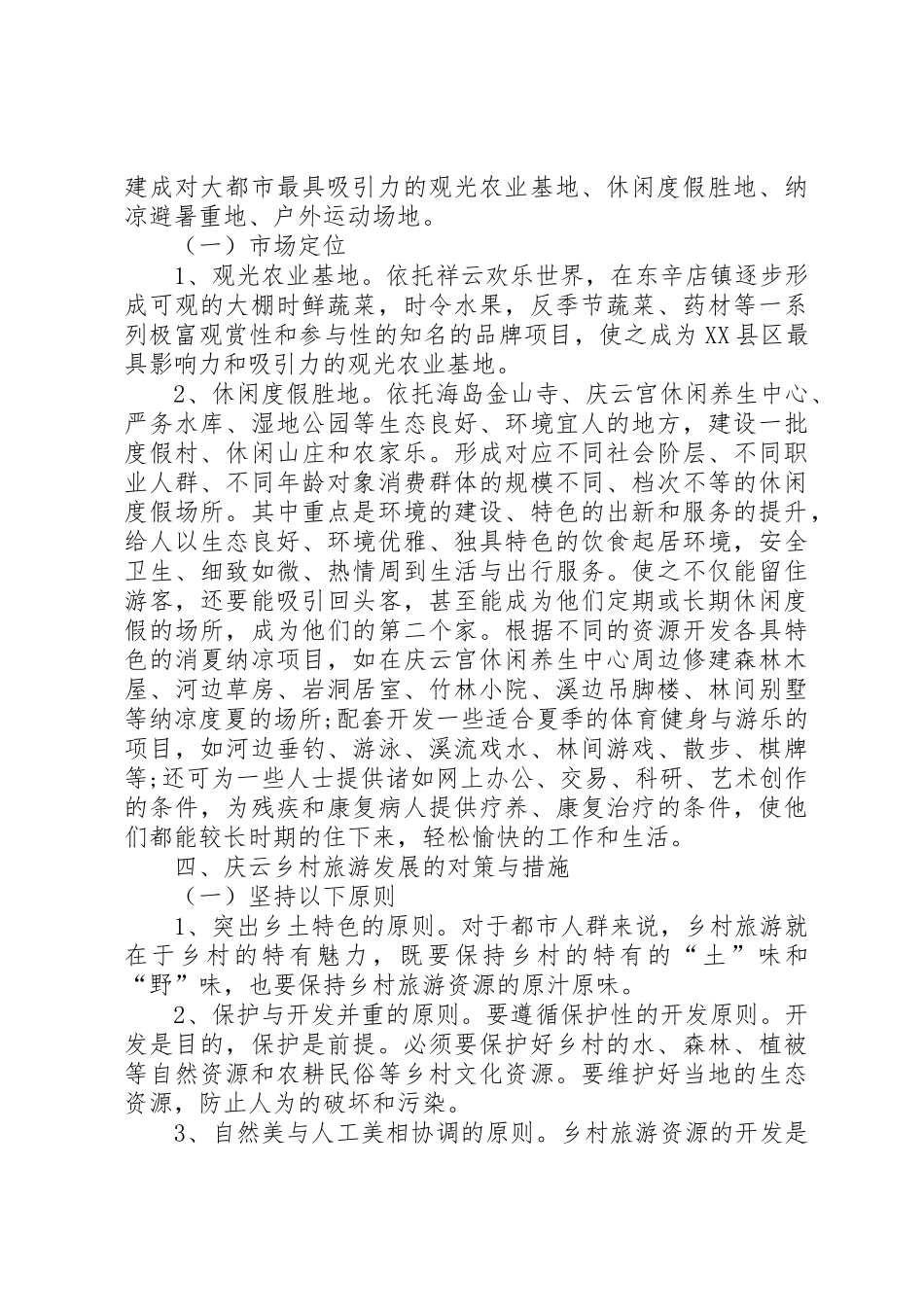 建成对大都市最具吸引力的观光农业基地、休闲度假胜地、纳凉避暑重地、户外运动场地。

（一）市场定位

1、观光农业基地。依托祥云欢乐世界，在东辛店镇逐步形成可观的大棚时鲜蔬菜，时令水果，反季节蔬菜、药材等一系列极富观赏性和参与性的知名的品牌项目，使之成为XX县区最具影响力和吸引力的观光农业基地。

2、休闲度假胜地。依托海岛金山寺、庆云宫休闲养生中心、严务水库、湿地公园等生态良好、环境宜人的地方，建设一批度假村、休闲山庄和农家乐。形成对应不同社会阶层、不同职业人群、不同年龄对象消费群体的规模不同、档次不等的休闲度假场所。其中重点是环境的建设、特色的出新和服务的提升，给人以生态良好、环境优雅、独具特色的饮食起居环境，安全卫生、细致如微、热情周到生活与出行服务。使之不仅能留住游客，还要能吸引回头客，甚至能成为他们定期或长期休闲度假的场所，成为他们的第二个家。根据不同的资源开发各具特色的消夏纳凉项目，如在庆云宫休闲养生中心周边修建森林木屋、河边草房、岩洞居室、竹林小院、溪边吊脚楼、林间别墅等纳凉度夏的场所;配套开发一些适合夏季的体育健身与游乐的项目，如河边垂钓、游泳、溪流戏水、林间游戏、散步、棋牌等;还可为一些人士提供诸如网上办公、交易、科研、艺术创作的条件，为残疾和康复病人提供疗养、康复治疗的条件，使他们都能较长时期的住下来，轻松愉快的工作和生活。

四、庆云乡村旅游发展的对策与措施

（一）坚持以下原则

1、突出乡土特色的原则。对于都市人群来说，乡村旅游就在于乡村的特有魅力，既要保持乡村的特有的“土”味和“野”味，也要保持乡村旅游资源的原汁原味。

2、保护与开发并重的原则。要遵循保护性的开发原则。开发是目的，保护是前提。必须要保护好乡村的水、森林、植被等自然资源和农耕民俗等乡村文化资源。要维护好当地的生态资源，防止人为的破坏和污染。

3、自然美与人工美相协调的原则。乡村旅游资源的开发是